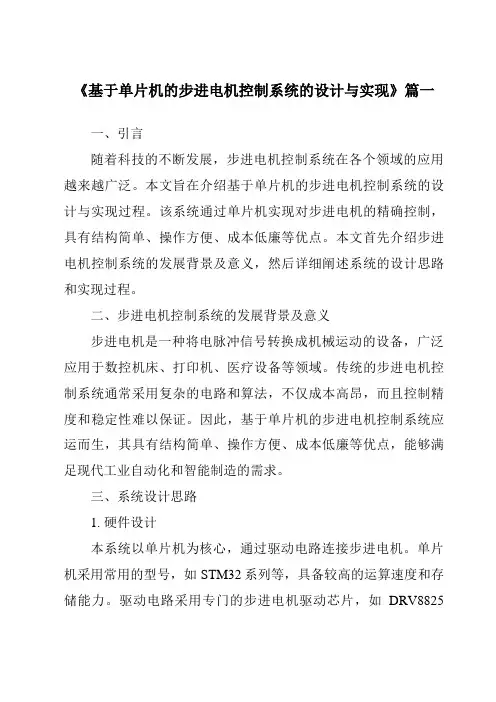 《基于单片机的步进电机控制系统的设计与实现》篇一

一、引言

随着科技的不断发展，步进电机控制系统在各个领域的应用越来越广泛。本文旨在介绍基于单片机的步进电机控制系统的设计与实现过程。该系统通过单片机实现对步进电机的精确控制，具有结构简单、操作方便、成本低廉等优点。本文首先介绍步进电机控制系统的发展背景及意义，然后详细阐述系统的设计思路和实现过程。

二、步进电机控制系统的发展背景及意义

步进电机是一种将电脉冲信号转换成机械运动的设备，广泛应用于数控机床、打印机、医疗设备等领域。传统的步进电机控制系统通常采用复杂的电路和算法，不仅成本高昂，而且控制精度和稳定性难以保证。因此，基于单片机的步进电机控制系统应运而生，其具有结构简单、操作方便、成本低廉等优点，能够满足现代工业自动化和智能制造的需求。

三、系统设计思路

1. 硬件设计

本系统以单片机为核心，通过驱动电路连接步进电机。单片机采用常用的型号，如 STM32 系列等，具备较高的运算速度和存储能力。驱动电路采用专门的步进电机驱动芯片，如 DRV8825